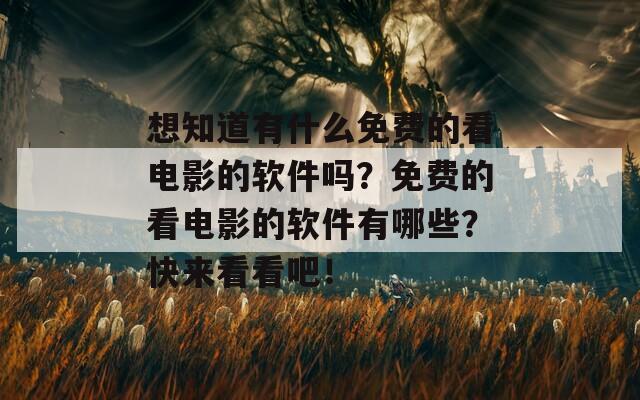 想知道有什么免费的看电影的软件吗？免费的看电影的软件有哪些？快来看看吧！